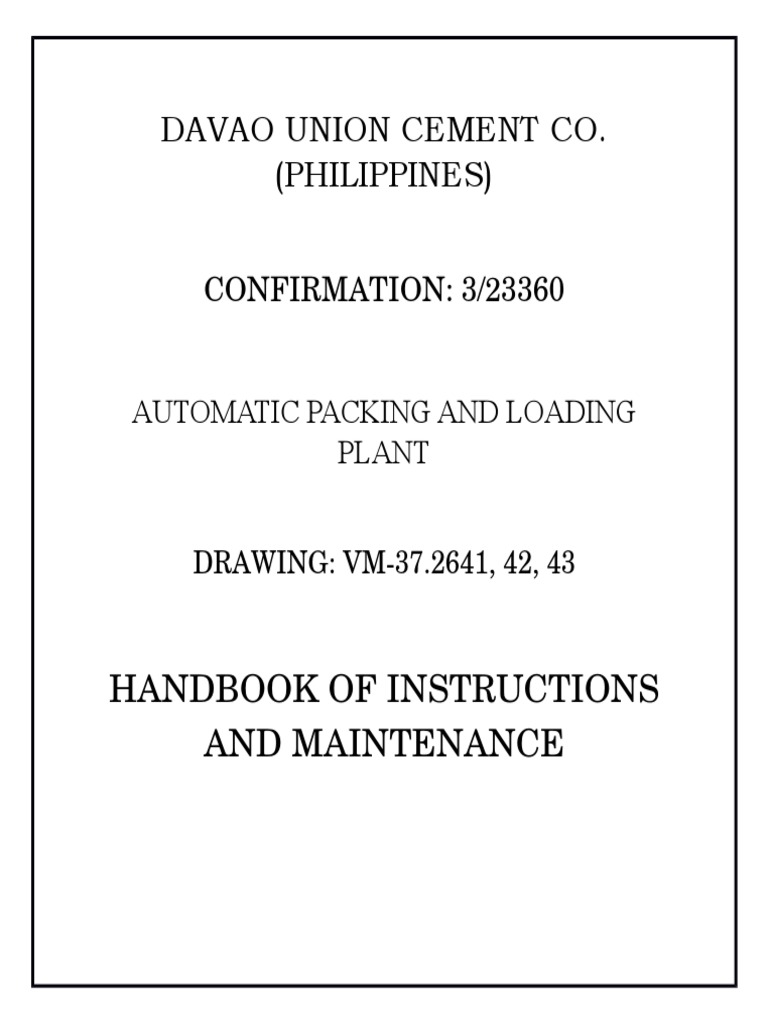 DAVAO UNION CEMENT CO.
(PHILIPPINES)

CONFIRMATION: 3/23360

AUTOMATIC PACKING AND LOADING PLANT

DRAWING: VM-37.2641, 42, 43

HANDBOOK OF INSTRUCTIONS AND MAINTENANCE